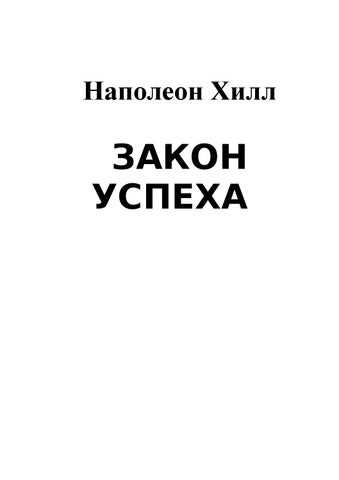 Наполеон Хилл

ЗАКОН
УСПЕХА